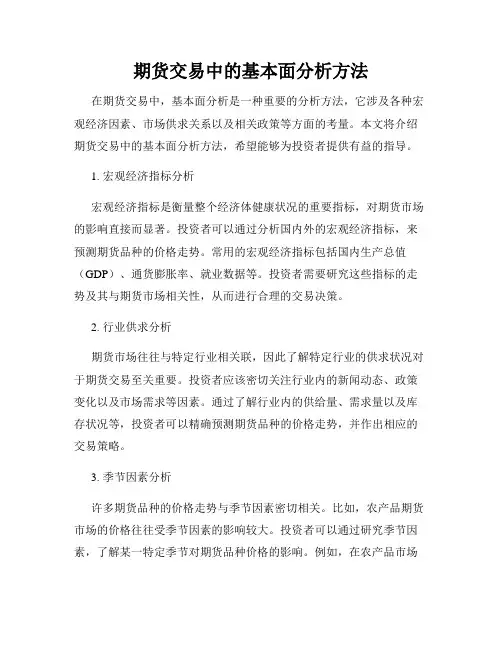 期货交易中的基本面分析方法

在期货交易中，基本面分析是一种重要的分析方法，它涉及各种宏观经济因素、市场供求关系以及相关政策等方面的考量。本文将介绍期货交易中的基本面分析方法，希望能够为投资者提供有益的指导。

1. 宏观经济指标分析

宏观经济指标是衡量整个经济体健康状况的重要指标，对期货市场的影响直接而显著。投资者可以通过分析国内外的宏观经济指标，来预测期货品种的价格走势。常用的宏观经济指标包括国内生产总值（GDP）、通货膨胀率、就业数据等。投资者需要研究这些指标的走势及其与期货市场相关性，从而进行合理的交易决策。

2. 行业供求分析

期货市场往往与特定行业相关联，因此了解特定行业的供求状况对于期货交易至关重要。投资者应该密切关注行业内的新闻动态、政策变化以及市场需求等因素。通过了解行业内的供给量、需求量以及库存状况等，投资者可以精确预测期货品种的价格走势，并作出相应的交易策略。

3. 季节因素分析

许多期货品种的价格走势与季节因素密切相关。比如，农产品期货市场的价格往往受季节因素的影响较大。投资者可以通过研究季节因素，了解某一特定季节对期货品种价格的影响。例如，在农产品市场